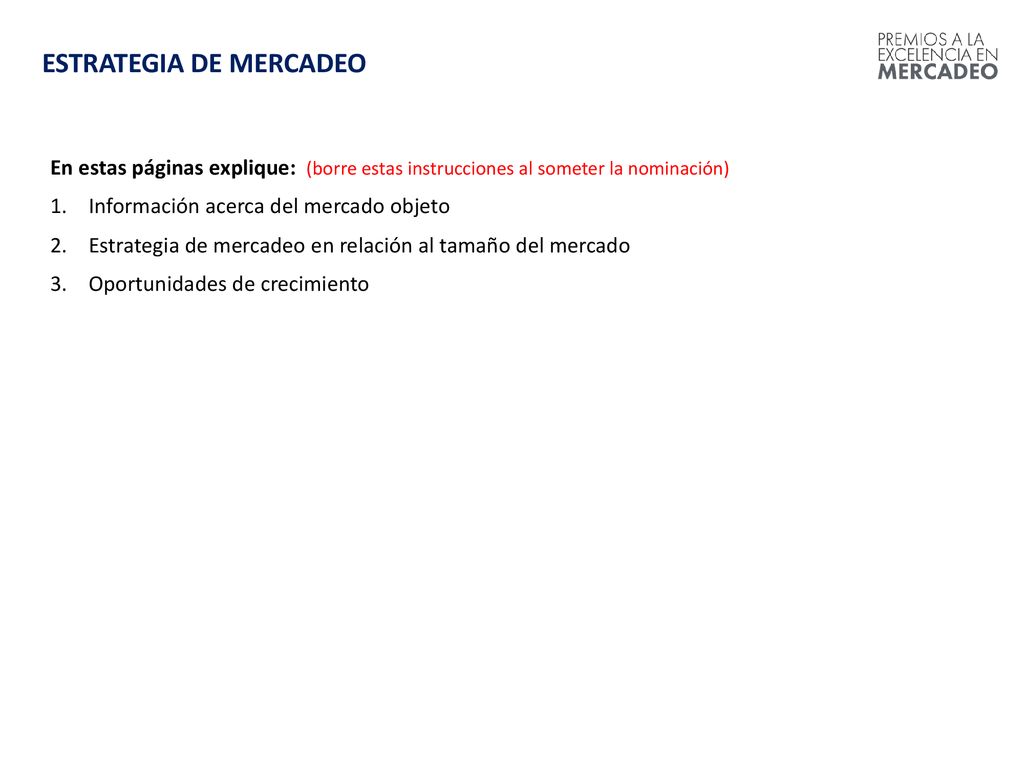 ESTRATEGIA DE MERCADEO

PREMIOS A LA EXCELENCIA EN MERCADEO

En estas páginas explique: (borre estas instrucciones al someter la nominación)

1. Información acerca del mercado objeto
2. Estrategia de mercadeo en relación al tamaño del mercado
3. Oportunidades de crecimiento